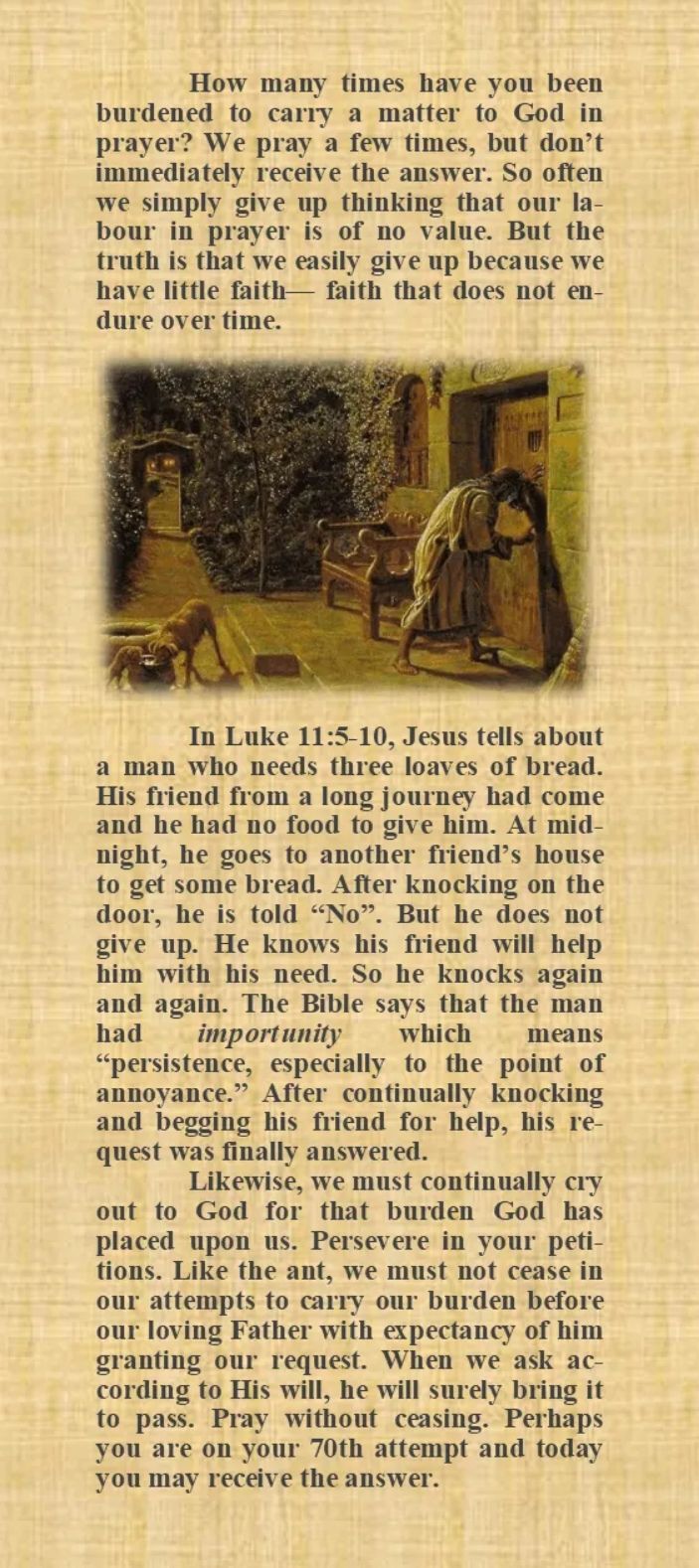 How many times have you been burdened to carry a matter to God in prayer? We pray a few times, but don't immediately receive the answer. So often we simply give up thinking that our labour in prayer is of no value. But the truth is that we easily give up because we have little faith— faith that does not endure over time.

In Luke 11:5-10, Jesus tells about a man who needs three loaves of bread. His friend from a long journey had come and he had no food to give him. At midnight, he goes to another friend's house to get some bread. After knocking on the door, he is told "No". But he does not give up. He knows his friend will help him with his need. So he knocks again and again. The Bible says that the man had importunity which means "persistence, especially to the point of annoyance." After continually knocking and begging his friend for help, his request was finally answered.

Likewise, we must continually cry out to God for that burden God has placed upon us. Persevere in your petitions. Like the ant, we must not cease in our attempts to carry our burden before our loving Father with expectancy of him granting our request. When we ask according to His will, he will surely bring it to pass. Pray without ceasing. Perhaps you are on your 70th attempt and today you may receive the answer.